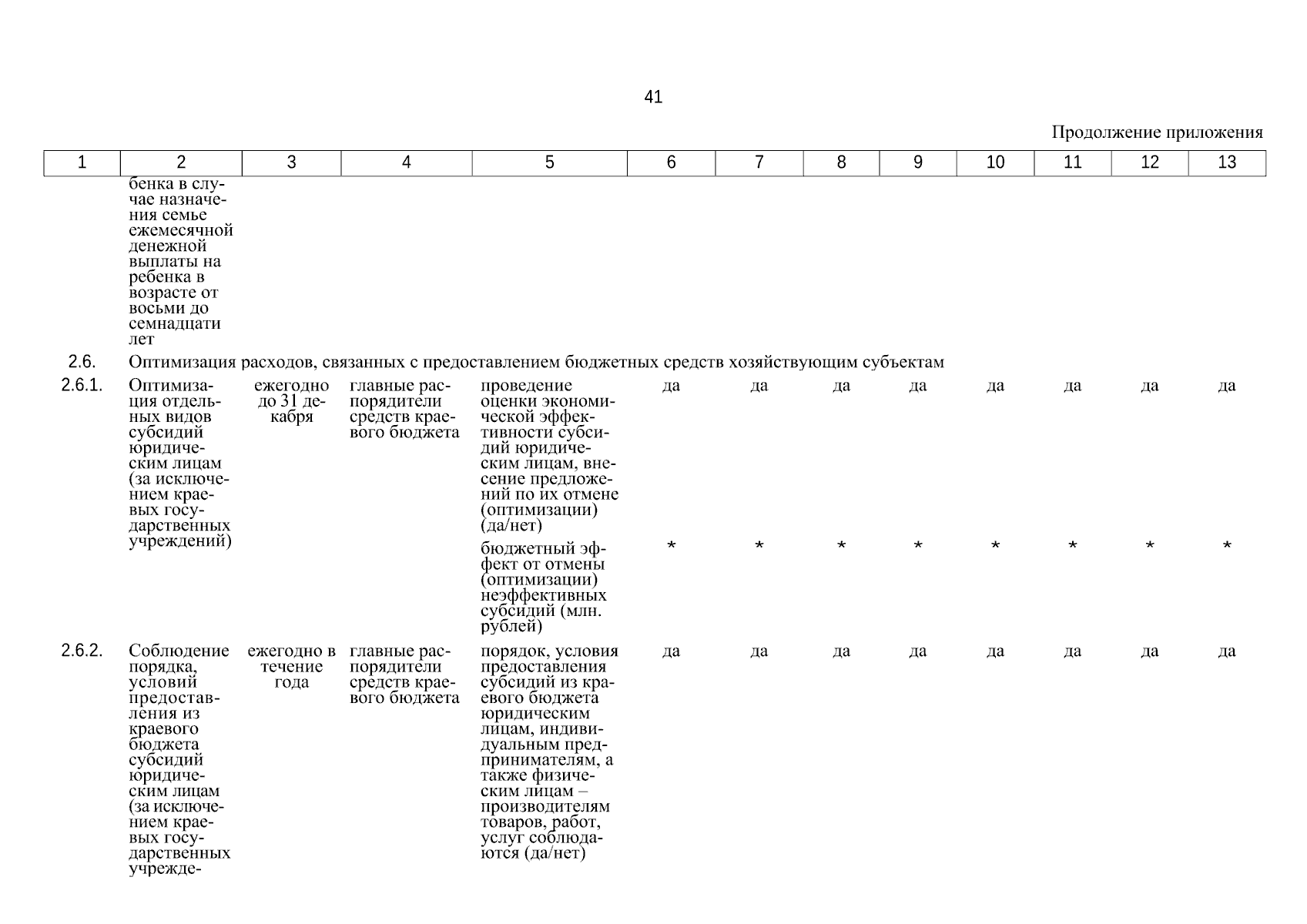 41

Продолжение приложения

| 1 | 2 | 3 | 4 | 5 | 6 | 7 | 8 | 9 | 10 | 11 | 12 | 13 |
|---|---|---|---|---|---|---|---|---|---|---|---|---|
| | бенка в случае назначения семье ежемесячной денежной выплаты на ребенка в возрасте от восьми до семнадцати лет | | | | | | | | | | | |
| 2.6. | Оптимизация расходов, связанных с предоставлением бюджетных средств хозяйствующим субъектам | | | | | | | | | | | |
| 2.6.1. | Оптимизация отдельных видов субсидий юридическим лицам (за исключением краевых государственных учреждений) | ежегодно до 31 декабря | главные распорядители средств краевого бюджета | проведение оценки экономической эффективности субсидий юридическим лицам, внесение предложений по их отмене (оптимизации) (да/нет) | да | да | да | да | да | да | да | да |
| | | | | бюджетный эффект от отмены (оптимизации) неэффективных субсидий (млн. рублей) | * | * | * | * | * | * | * | * |
| 2.6.2. | Соблюдение порядка, условий предоставления из краевого бюджета субсидий юридическим лицам (за исключением краевых государственных учрежде- | ежегодно в течение года | главные распорядители средств краевого бюджета | порядок, условия предоставления субсидий из краевого бюджета юридическим лицам, индивидуальным предпринимателям, а также физическим лицам – производителям товаров, работ, услуг соблюдаются (да/нет) | да | да | да | да | да | да | да | да |